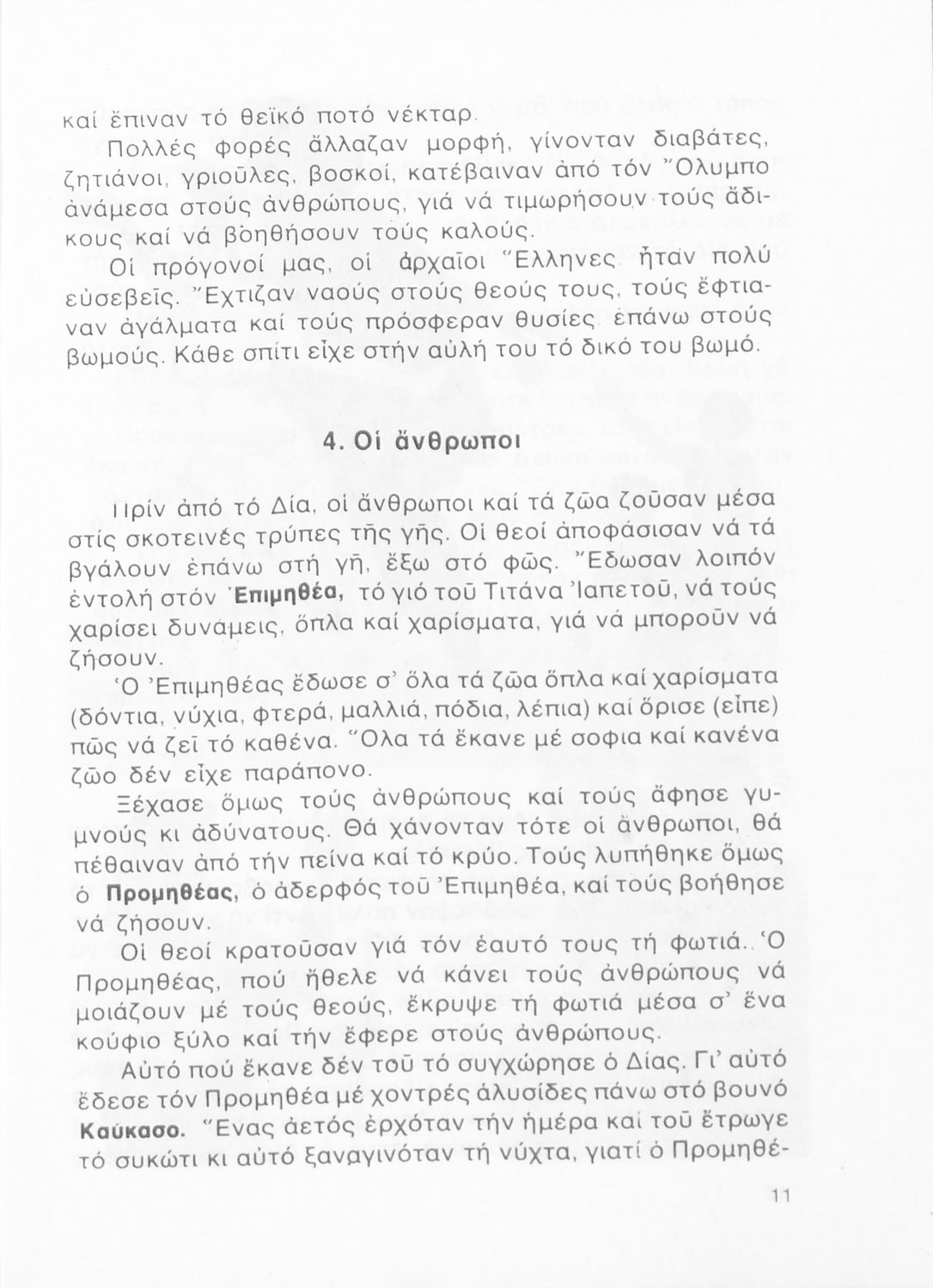 καί ἔπιναν τό θεϊκό ποτό νέκταρ.

Πολλές φορές ἄλλαζαν μορφή, γίνονταν διαβάτες, ζητιάνοι, γριοῦλες, βοσκοί, κατέβαιναν ἀπό τόν Ὄλυμπο ἀνάμεσα στούς ἀνθρώπους, γιά νά τιμωρήσουν τούς ἄδικους καί νά βοηθήσουν τούς καλούς.

Οἱ πρόγονοί μας, οἱ ἀρχαῖοι Ἕλληνες ἦταν πολύ εὐσεβεῖς. Ἔχτιζαν ναούς στούς θεούς τους, τούς ἔφτιαναν ἀγάλματα καί τούς πρόσφεραν θυσίες ἐπάνω στούς βωμούς. Κάθε σπίτι εἶχε στήν αὐλή του τό δικό του βωμό.

4. Οἱ ἄνθρωποι

Πρίν ἀπό τό Δία, οἱ ἄνθρωποι καί τά ζῶα ζοῦσαν μέσα στίς σκοτεινές τρύπες τῆς γῆς. Οἱ θεοί ἀποφάσισαν νά τά βγάλουν ἐπάνω στή γῆ, ἔξω στό φῶς. Ἔδωσαν λοιπόν ἐντολή στόν Ἐπιμηθέα, τό γιό τοῦ Τιτάνα Ἰαπετοῦ, νά τούς χαρίσει δυνάμεις, ὅπλα καί χαρίσματα, γιά νά μποροῦν νά ζήσουν.

Ὁ Ἐπιμηθέας ἔδωσε σ' ὅλα τά ζῶα ὅπλα καί χαρίσματα (δόντια, νύχια, φτερά, μαλλιά, πόδια, λέπια) καί ὅρισε (εἶπε) πῶς νά ζεῖ τό καθένα. Ὅλα τά ἔκανε μέ σοφια καί κανένα ζῶο δέν εἶχε παράπονο.

Ξέχασε ὅμως τούς ἀνθρώπους καί τούς ἄφησε γυμνούς κι ἀδύνατους. Θά χάνονταν τότε οἱ ἄνθρωποι, θά πέθαιναν ἀπό τήν πείνα καί τό κρύο. Τούς λυπήθηκε ὅμως ὁ Προμηθέας, ὁ ἀδερφός τοῦ Ἐπιμηθέα, καί τούς βοήθησε νά ζήσουν.

Οἱ θεοί κρατοῦσαν γιά τόν ἑαυτό τους τή φωτιά. Ὁ Προμηθέας, πού ἤθελε νά κάνει τούς ἀνθρώπους νά μοιάζουν μέ τούς θεούς, ἔκρυψε τή φωτιά μέσα σ' ἕνα κούφιο ξύλο καί τήν ἔφερε στούς ἀνθρώπους.

Αὐτό πού ἔκανε δέν τοῦ τό συγχώρησε ὁ Δίας. Γι' αὐτό ἔδεσε τόν Προμηθέα μέ χοντρές ἁλυσίδες πάνω στό βουνό Καύκασο. Ἕνας ἀετός ἐρχόταν τήν ἡμέρα καί τοῦ ἔτρωγε τό συκώτι κι αὐτό ξαναγινόταν τή νύχτα, γιατί ὁ Προμηθέ-

11